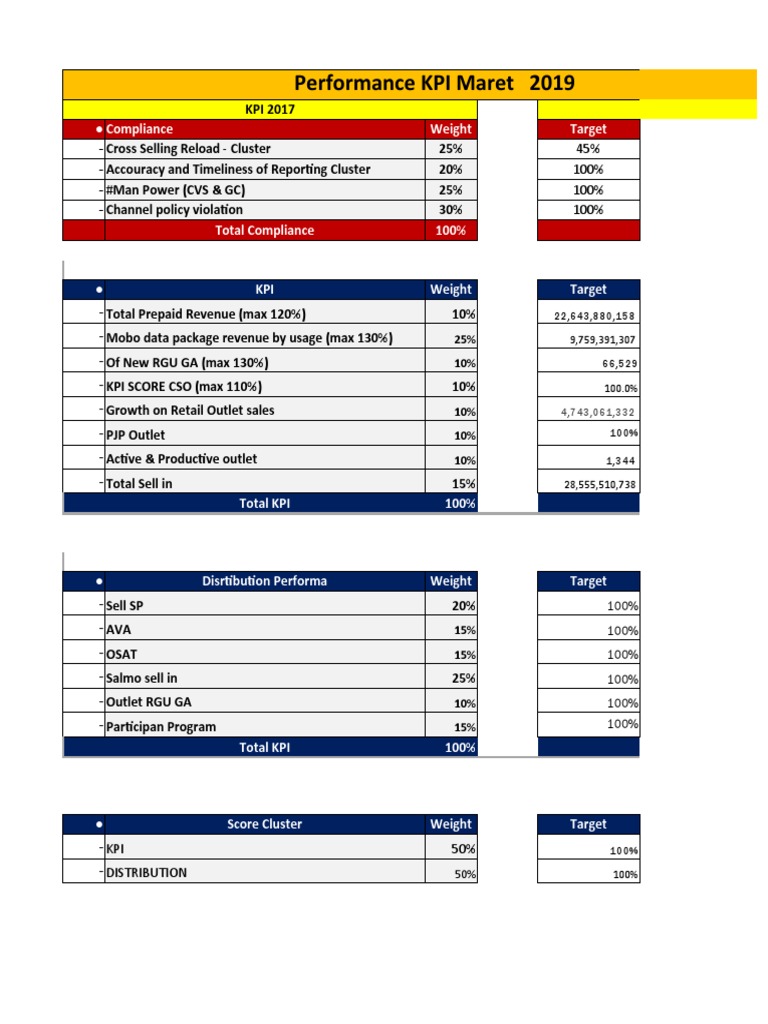 Performance KPI Maret 2019

KPI 2017

| • | Compliance | Weight | Target |
|---|---|---|---|
| - | Cross Selling Reload - Cluster | 25% | 45% |
| - | Accouracy and Timeliness of Reporting Cluster | 20% | 100% |
| - | #Man Power (CVS & GC) | 25% | 100% |
| - | Channel policy violation | 30% | 100% |
| | Total Compliance | 100% | |

| • | KPI | Weight | Target |
|---|---|---|---|
| - | Total Prepaid Revenue (max 120%) | 10% | 22,643,880,158 |
| - | Mobo data package revenue by usage (max 130%) | 25% | 9,759,391,307 |
| - | Of New RGU GA (max 130%) | 10% | 66,529 |
| - | KPI SCORE CSO (max 110%) | 10% | 100.0% |
| - | Growth on Retail Outlet sales | 10% | 4,743,061,332 |
| - | PJP Outlet | 10% | 100% |
| - | Active & Productive outlet | 10% | 1,344 |
| - | Total Sell in | 15% | 28,555,510,738 |
| | Total KPI | 100% | |

| • | Disrtibution Performa | Weight | Target |
|---|---|---|---|
| - | Sell SP | 20% | 100% |
| - | AVA | 15% | 100% |
| - | OSAT | 15% | 100% |
| - | Salmo sell in | 25% | 100% |
| - | Outlet RGU GA | 10% | 100% |
| - | Participan Program | 15% | 100% |
| | Total KPI | 100% | |

| • | Score Cluster | Weight | Target |
|---|---|---|---|
| - | KPI | 50% | 100% |
| - | DISTRIBUTION | 50% | 100% |